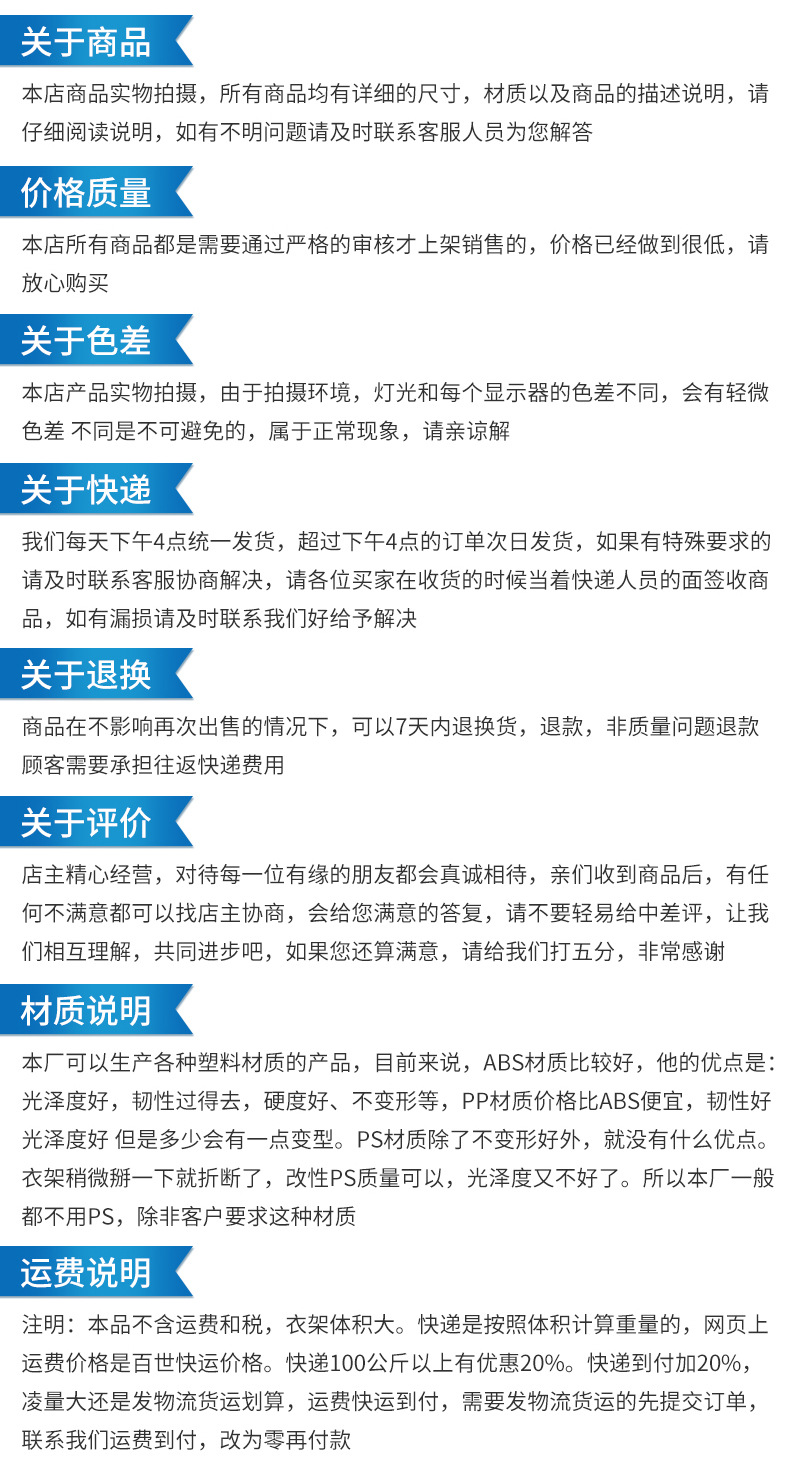 关于商品

本店商品实物拍摄，所有商品均有详细的尺寸，材质以及商品的描述说明，请仔细阅读说明，如有不明问题请及时联系客服人员为您解答

价格质量

本店所有商品都是需要通过严格的审核才上架销售的，价格已经做到很低，请放心购买

关于色差

本店产品实物拍摄，由于拍摄环境，灯光和每个显示器的色差不同，会有轻微色差 不同是不可避免的，属于正常现象，请亲谅解

关于快递

我们每天下午4点统一发货，超过下午4点的订单次日发货，如果有特殊要求的请及时联系客服协商解决，请各位买家在收货的时候当着快递人员的面签收商品，如有漏损请及时联系我们好给予解决

关于退换

商品在不影响再次出售的情况下，可以7天内退换货，退款，非质量问题退款顾客需要承担往返快递费用

关于评价

店主精心经营，对待每一位有缘的朋友都会真诚相待，亲们收到商品后，有任何不满意都可以找店主协商，会给您满意的答复，请不要轻易给中差评，让我们相互理解，共同进步吧，如果您还算满意，请给我们打五分，非常感谢

材质说明

本厂可以生产各种塑料材质的产品，目前来说，ABS材质比较好，他的优点是：光泽度好，韧性过得去，硬度好、不变形等，PP材质价格比ABS便宜，韧性好光泽度好 但是多少会有一点变型。PS材质除了不变形好外，就没有什么优点。衣架稍微掰一下就折断了，改性PS质量可以，光泽度又不好了。所以本厂一般都不用PS，除非客户要求这种材质

运费说明

注明：本品不含运费和税，衣架体积大。快递是按照体积计算重量的，网页上运费价格是百世快运价格。快递100公斤以上有优惠20%。快递到付加20%，凌量大还是发物流货运划算，运费快运到付，需要发物流货运的先提交订单，联系我们运费到付，改为零再付款